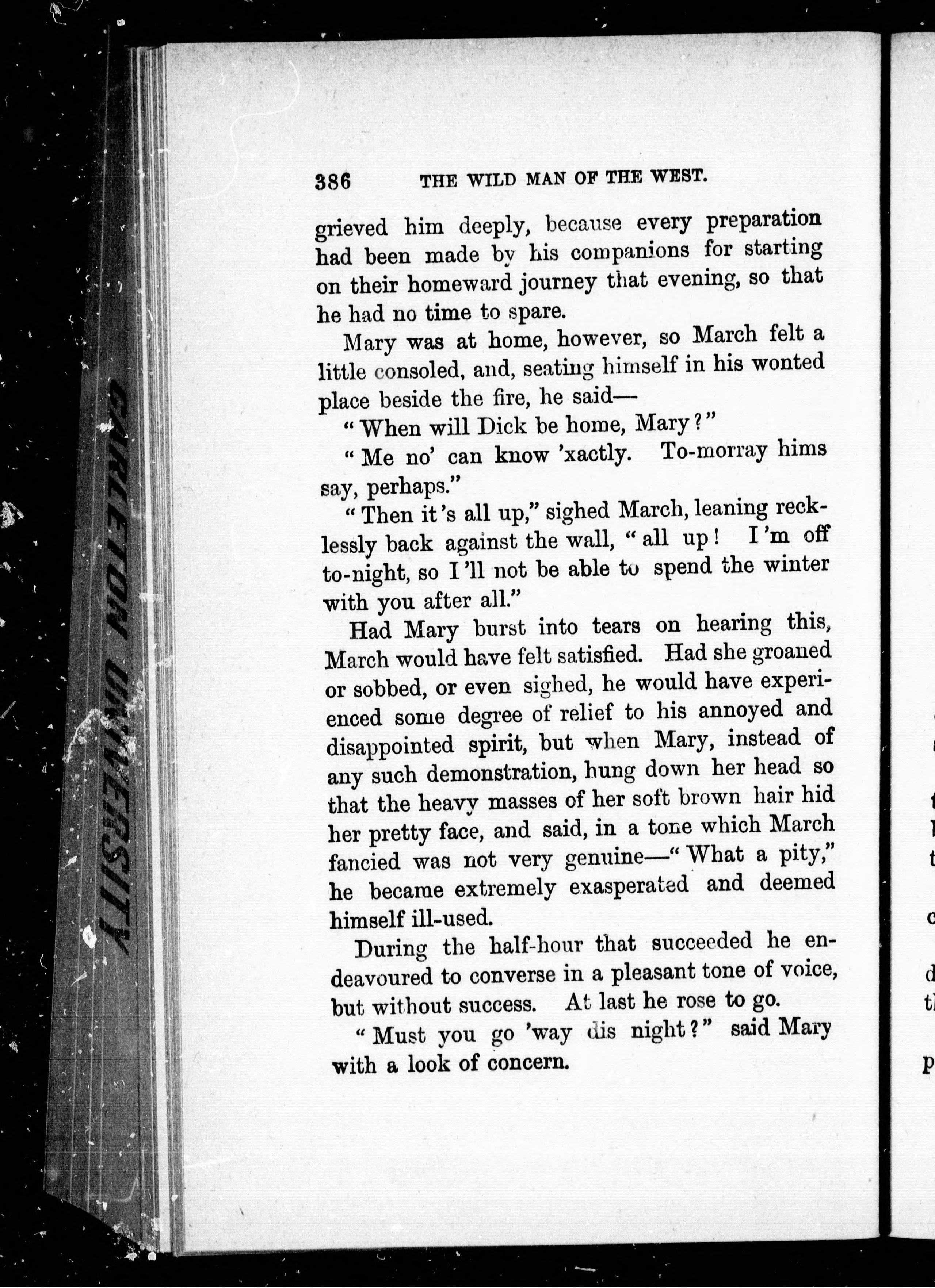 CARLETON UNIVERSITY

386 THE WILD MAN OF THE WEST.

grieved him deeply, because every preparation had been made by his companions for starting on their homeward journey that evening, so that he had no time to spare.

Mary was at home, however, so March felt a little consoled, and, seating himself in his wonted place beside the fire, he said—

"When will Dick be home, Mary?"

"Me no' can know 'xactly. To-morray hims say, perhaps."

"Then it's all up," sighed March, leaning recklessly back against the wall, "all up! I'm off to-night, so I'll not be able to spend the winter with you after all."

Had Mary burst into tears on hearing this, March would have felt satisfied. Had she groaned or sobbed, or even sighed, he would have experienced some degree of relief to his annoyed and disappointed spirit, but when Mary, instead of any such demonstration, hung down her head so that the heavy masses of her soft brown hair hid her pretty face, and said, in a tone which March fancied was not very genuine—"What a pity," he became extremely exasperated and deemed himself ill-used.

During the half-hour that succeeded he endeavoured to converse in a pleasant tone of voice, but without success. At last he rose to go.

"Must you go 'way dis night?" said Mary with a look of concern.